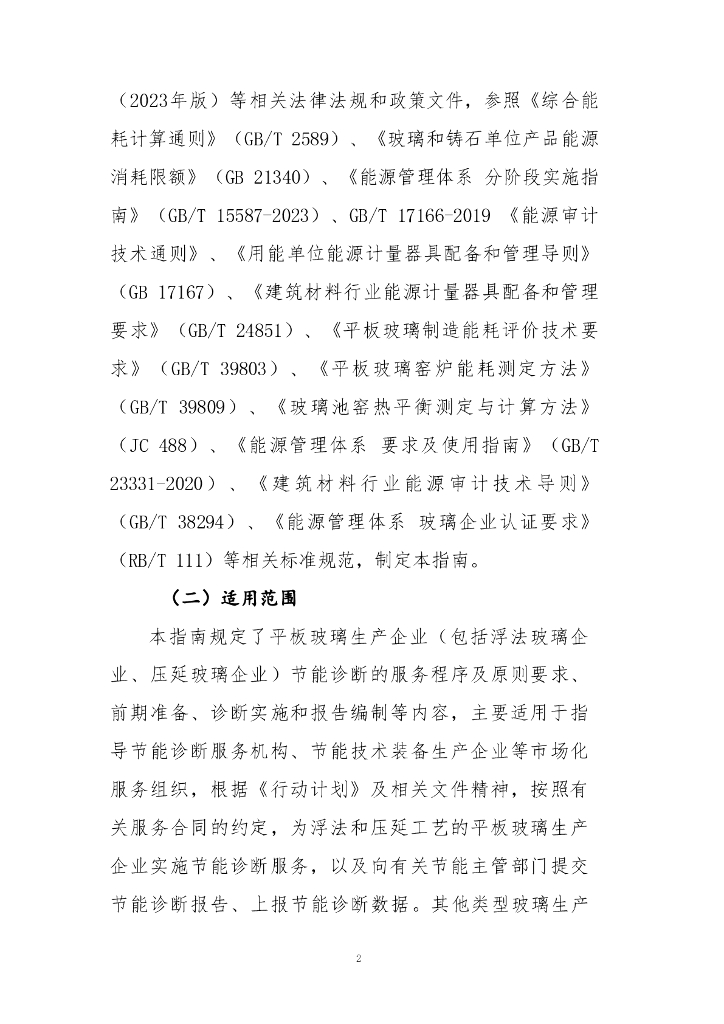 （2023年版）等相关法律法规和政策文件，参照《综合能耗计算通则》（GB/T 2589）、《玻璃和铸石单位产品能源消耗限额》（GB 21340）、《能源管理体系 分阶段实施指南》（GB/T 15587-2023）、GB/T 17166-2019 《能源审计技术通则》、《用能单位能源计量器具配备和管理导则》（GB 17167）、《建筑材料行业能源计量器具配备和管理要求》（GB/T 24851）、《平板玻璃制造能耗评价技术要求》（GB/T 39803）、《平板玻璃窑炉能耗测定方法》（GB/T 39809）、《玻璃池窑热平衡测定与计算方法》（JC 488）、《能源管理体系 要求及使用指南》（GB/T 23331-2020）、《建筑材料行业能源审计技术导则》（GB/T 38294）、《能源管理体系 玻璃企业认证要求》（RB/T 111）等相关标准规范，制定本指南。

（二）适用范围

本指南规定了平板玻璃生产企业（包括浮法玻璃企业、压延玻璃企业）节能诊断的服务程序及原则要求、前期准备、诊断实施和报告编制等内容，主要适用于指导节能诊断服务机构、节能技术装备生产企业等市场化服务组织，根据《行动计划》及相关文件精神，按照有关服务合同的约定，为浮法和压延工艺的平板玻璃生产企业实施节能诊断服务，以及向有关节能主管部门提交节能诊断报告、上报节能诊断数据。其他类型玻璃生产

2